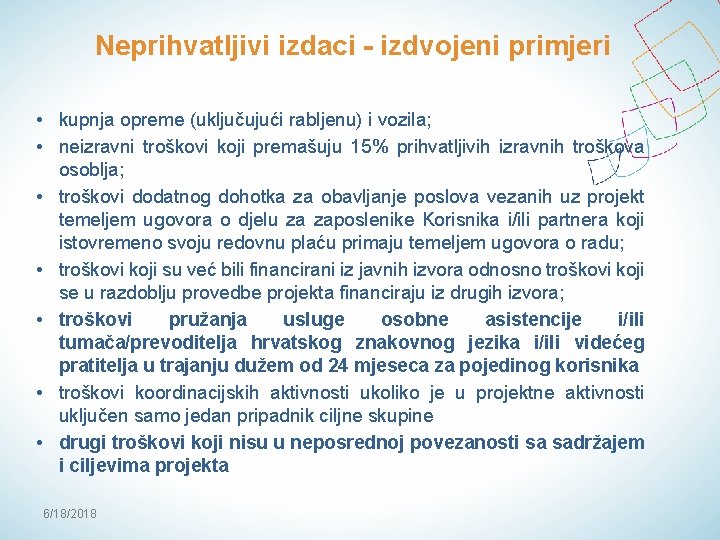 Neprihvatljivi izdaci - izdvojeni primjeri

• kupnja opreme (uključujući rabljenu) i vozila;
• neizravni troškovi koji premašuju 15% prihvatljivih izravnih troškova osoblja;
• troškovi dodatnog dohotka za obavljanje poslova vezanih uz projekt temeljem ugovora o djelu za zaposlenike Korisnika i/ili partnera koji istovremeno svoju redovnu plaću primaju temeljem ugovora o radu;
• troškovi koji su već bili financirani iz javnih izvora odnosno troškovi koji se u razdoblju provedbe projekta financiraju iz drugih izvora;
• troškovi pružanja usluge osobne asistencije i/ili tumača/prevoditelja hrvatskog znakovnog jezika i/ili videćeg pratitelja u trajanju dužem od 24 mjeseca za pojedinog korisnika
• troškovi koordinacijskih aktivnosti ukoliko je u projektne aktivnosti uključen samo jedan pripadnik ciljne skupine
• drugi troškovi koji nisu u neposrednoj povezanosti sa sadržajem i ciljevima projekta

6/18/2018